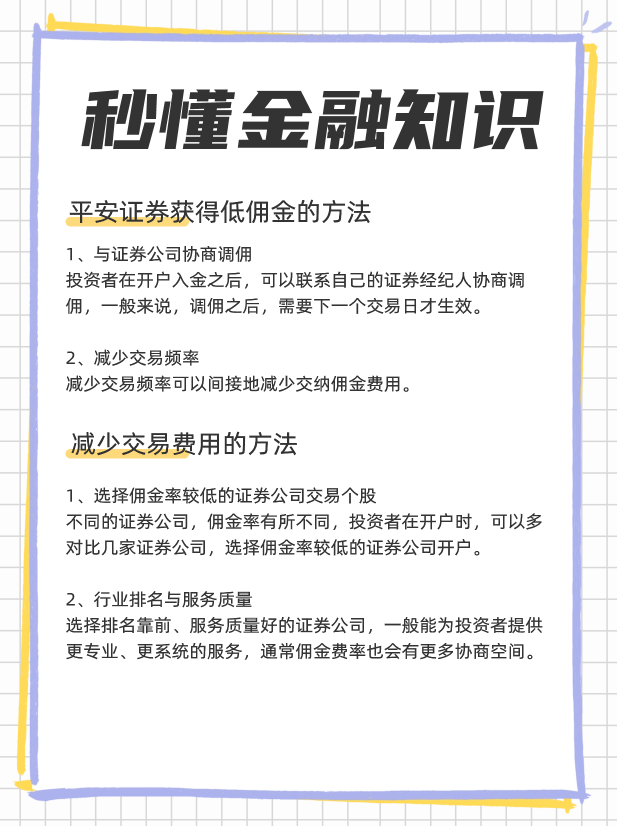 秒懂金融知识

平安证券获得低佣金的方法

1、与证券公司协商调佣
投资者在开户入金之后，可以联系自己的证券经纪人协商调佣，一般来说，调佣之后，需要下一个交易日才生效。

2、减少交易频率
减少交易频率可以间接地减少交纳佣金费用。

减少交易费用的方法

1、选择佣金率较低的证券公司交易个股
不同的证券公司，佣金率有所不同，投资者在开户时，可以多对比几家证券公司，选择佣金率较低的证券公司开户。

2、行业排名与服务质量
选择排名靠前、服务质量好的证券公司，一般能为投资者提供更专业、更系统的服务，通常佣金费率也会有更多协商空间。